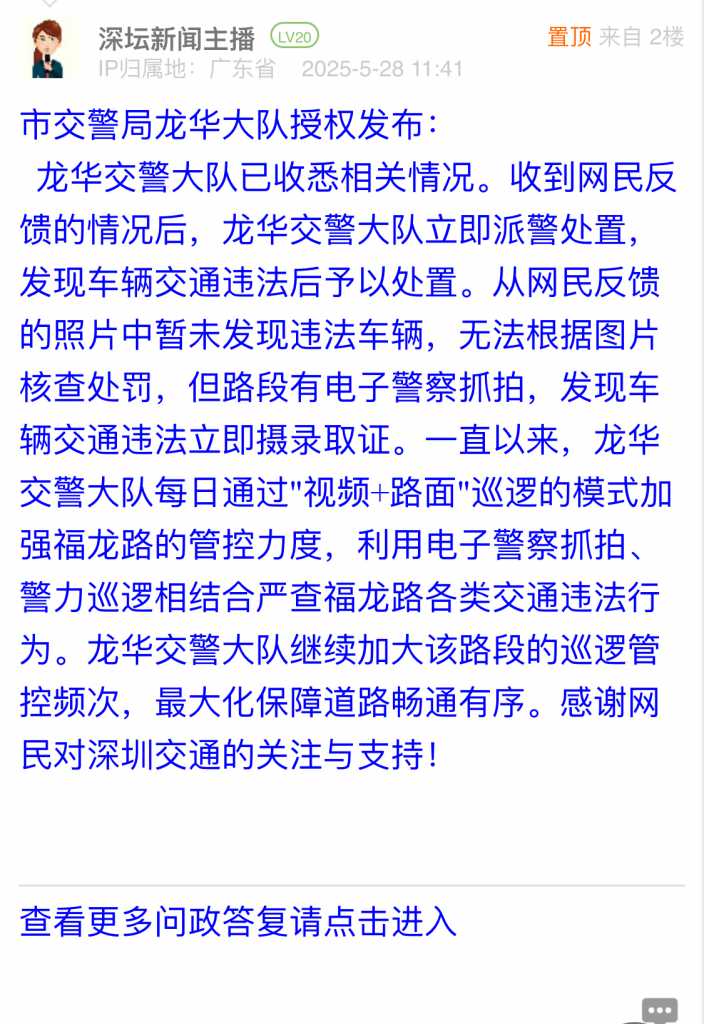 深坛新闻主播 LV20
置顶 来自 2楼
IP归属地：广东省 2025-5-28 11:41

市交警局龙华大队授权发布：
龙华交警大队已收悉相关情况。收到网民反馈的情况后，龙华交警大队立即派警处置，发现车辆交通违法后予以处置。从网民反馈的照片中暂未发现违法车辆，无法根据图片核查处罚，但路段有电子警察抓拍，发现车辆交通违法立即摄录取证。一直以来，龙华交警大队每日通过"视频+路面"巡逻的模式加强福龙路的管控力度，利用电子警察抓拍、警力巡逻相结合严查福龙路各类交通违法行为。龙华交警大队继续加大该路段的巡逻管控频次，最大化保障道路畅通有序。感谢网民对深圳交通的关注与支持！

查看更多问政答复请点击进入